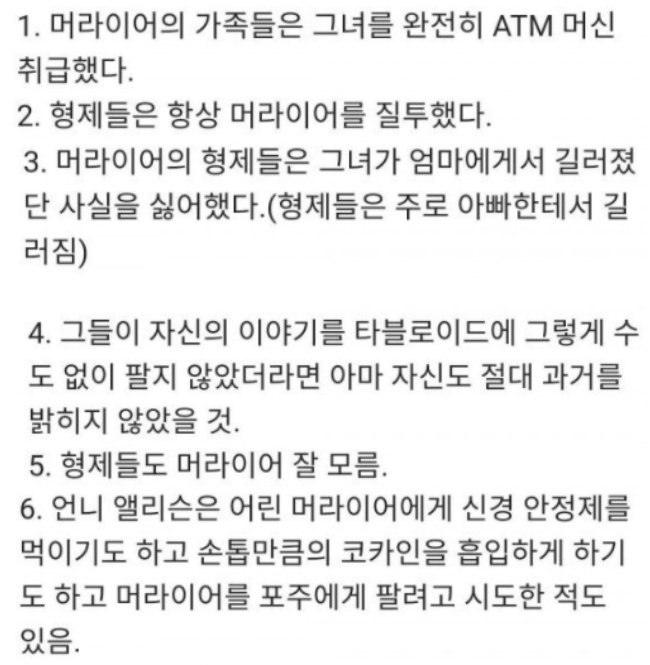 1. 머라이어의 가족들은 그녀를 완전히 ATM 머신 취급했다.
2. 형제들은 항상 머라이어를 질투했다.
3. 머라이어의 형제들은 그녀가 엄마에게서 길러졌단 사실을 싫어했다.(형제들은 주로 아빠한테서 길러짐)

4. 그들이 자신의 이야기를 타블로이드에 그렇게 수도 없이 팔지 않았더라면 아마 자신도 절대 과거를 밝히지 않았을 것.
5. 형제들도 머라이어 잘 모름.
6. 언니 앨리슨은 어린 머라이어에게 신경 안정제를 먹이기도 하고 손톱만큼의 코카인을 흡입하게 하기도 하고 머라이어를 포주에게 팔려고 시도한 적도 있음.